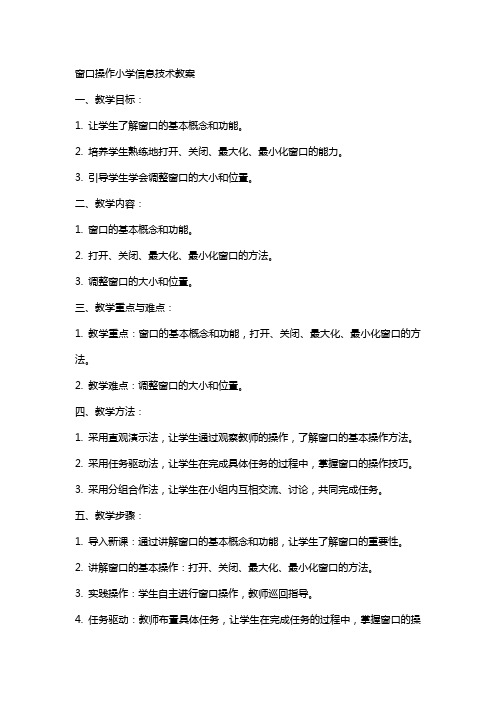 窗口操作小学信息技术教案

一、教学目标：

1. 让学生了解窗口的基本概念和功能。

2. 培养学生熟练地打开、关闭、最大化、最小化窗口的能力。

3. 引导学生学会调整窗口的大小和位置。

二、教学内容：

1. 窗口的基本概念和功能。

2. 打开、关闭、最大化、最小化窗口的方法。

3. 调整窗口的大小和位置。

三、教学重点与难点：

1. 教学重点：窗口的基本概念和功能，打开、关闭、最大化、最小化窗口的方法。

2. 教学难点：调整窗口的大小和位置。

四、教学方法：

1. 采用直观演示法，让学生通过观察教师的操作，了解窗口的基本操作方法。

2. 采用任务驱动法，让学生在完成具体任务的过程中，掌握窗口的操作技巧。

3. 采用分组合作法，让学生在小组内互相交流、讨论，共同完成任务。

五、教学步骤：

1. 导入新课：通过讲解窗口的基本概念和功能，让学生了解窗口的重要性。

2. 讲解窗口的基本操作：打开、关闭、最大化、最小化窗口的方法。

3. 实践操作：学生自主进行窗口操作，教师巡回指导。

4. 任务驱动：教师布置具体任务，让学生在完成任务的过程中，掌握窗口的操